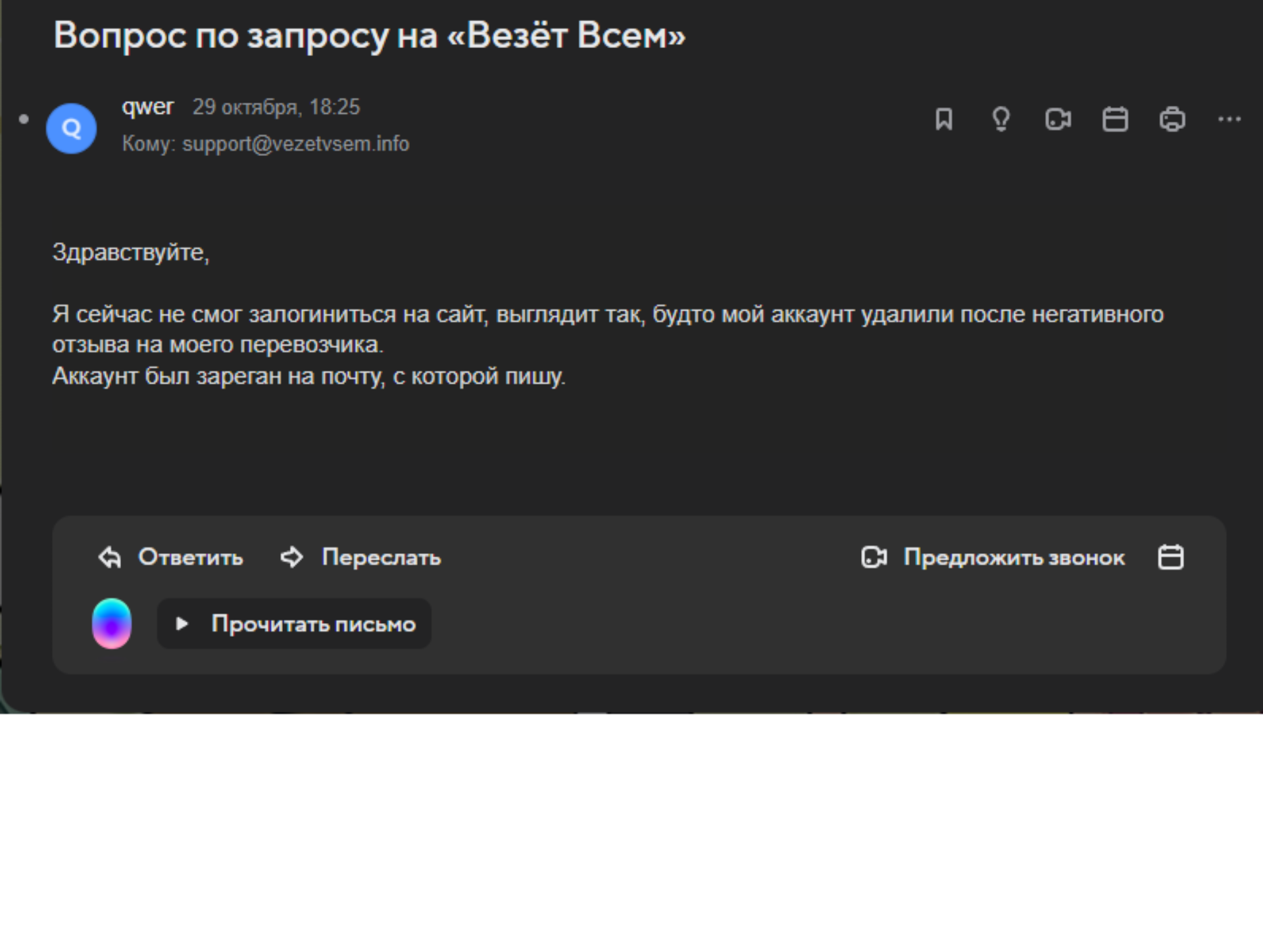 Вопрос по запросу на «Везёт Всем»

Q

qwer 29 октября, 18:25

Кому: support@vezetvsem.info

Здравствуйте,

Я сейчас не смог залогиниться на сайт, выглядит так, будто мой аккаунт удалили после негативного отзыва на моего перевозчика.
Аккаунт был зареган на почту, с которой пишу.

Ответить Переслать Предложить звонок

Прочитать письмо